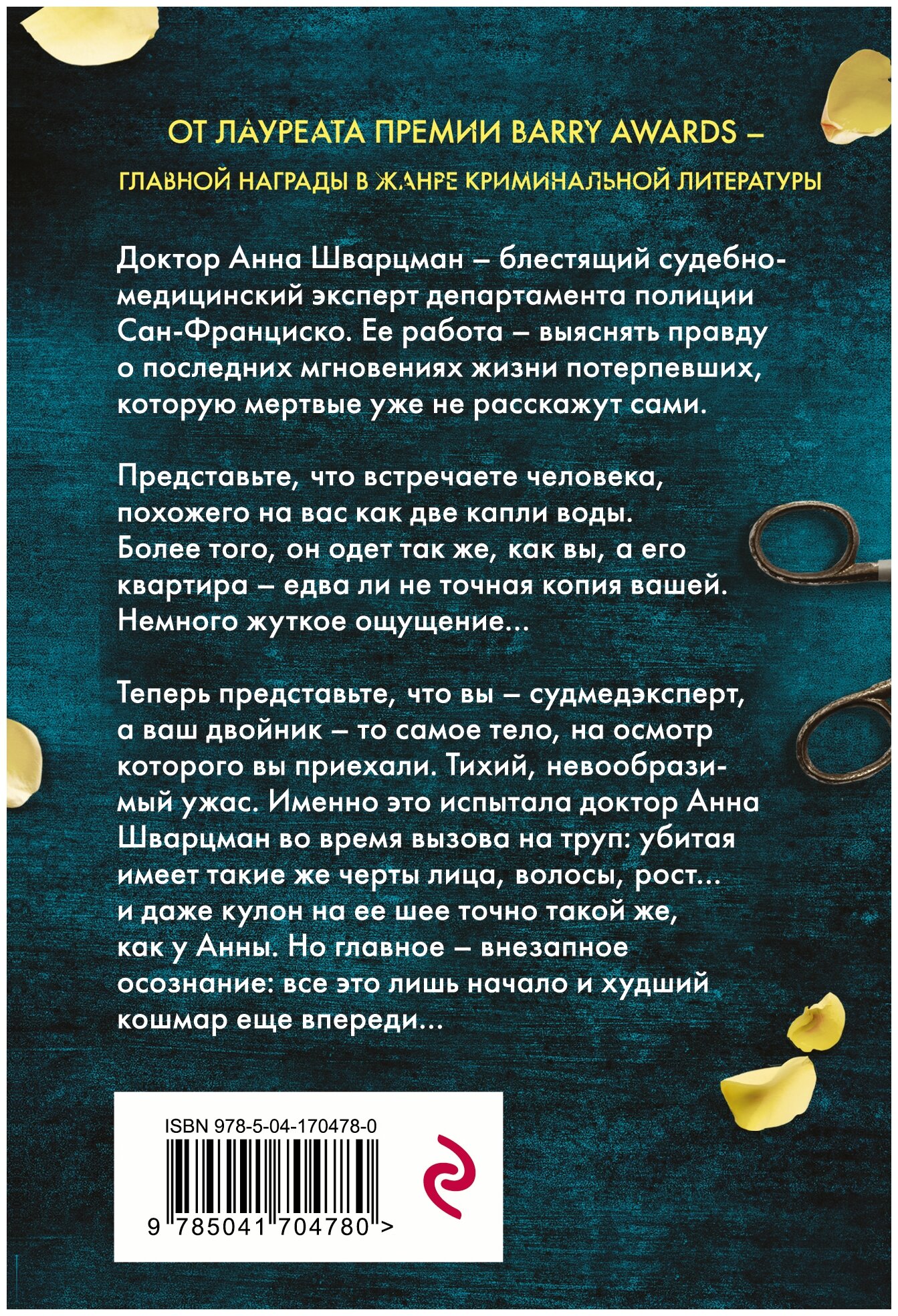 ОТ ЛАУРЕАТА ПРЕМИИ BARRY AWARDS –
ГЛАВНОЙ НАГРАДЫ В ЖАНРЕ КРИМИНАЛЬНОЙ ЛИТЕРАТУРЫ

Доктор Анна Шварцман – блестящий судебно-медицинский эксперт департамента полиции Сан-Франциско. Ее работа – выяснять правду о последних мгновениях жизни потерпевших, которую мертвые уже не расскажут сами.

Представьте, что встречаете человека, похожего на вас как две капли воды. Более того, он одет так же, как вы, а его квартира – едва ли не точная копия вашей. Немного жуткое ощущение...

Теперь представьте, что вы – судмедэксперт, а ваш двойник – то самое тело, на осмотр которого вы приехали. Тихий, невообразимый ужас. Именно это испытала доктор Анна Шварцман во время вызова на труп: убитая имеет такие же черты лица, волосы, рост... и даже кулон на ее шее точно такой же, как у Анны. Но главное – внезапное осознание: все это лишь начало и худший кошмар еще впереди...

ISBN 978-5-04-170478-0
9 785041 704780 >